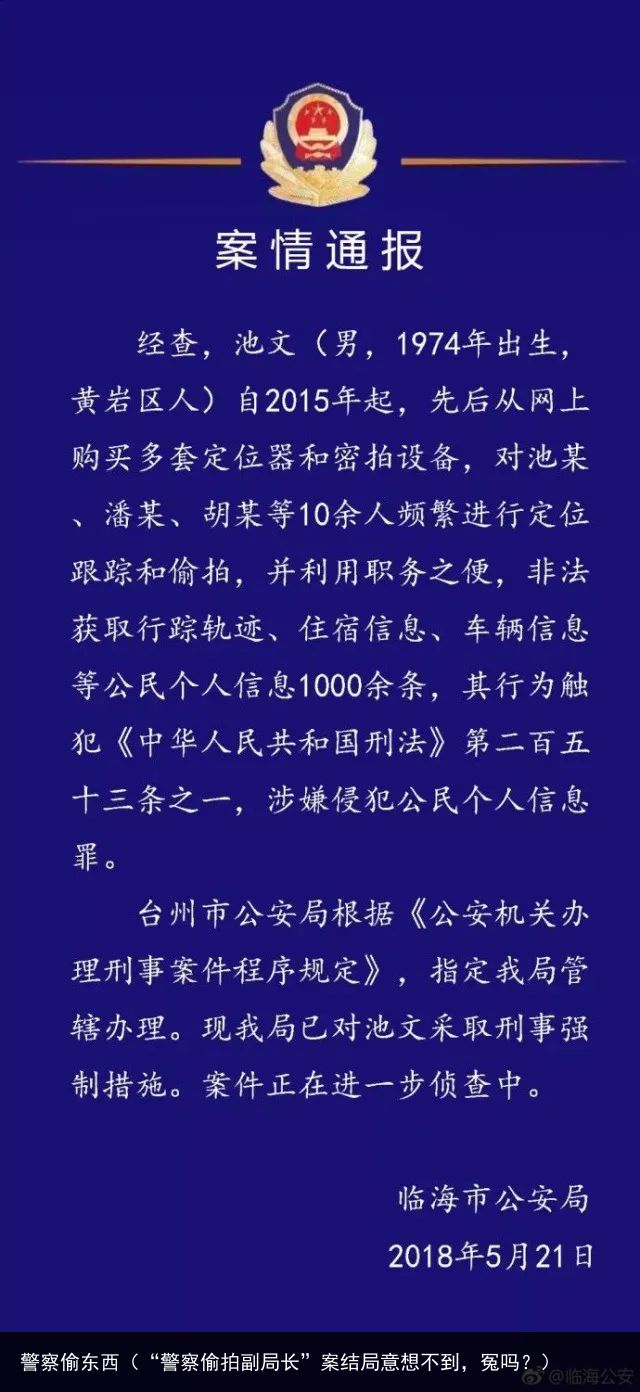 案情通报

经查，池文（男，1974年出生，黄岩区人）自2015年起，先后从网上购买多套定位器和密拍设备，对池某、潘某、胡某等10余人频繁进行定位跟踪和偷拍，并利用职务之便，非法获取行踪轨迹、住宿信息、车辆信息等公民个人信息1000余条，其行为触犯《中华人民共和国刑法》第二百五十三条之一，涉嫌侵犯公民个人信息罪。

台州市公安局根据《公安机关办理刑事案件程序规定》，指定我局管辖办理。现我局已对池文采取刑事强制措施。案件正在进一步侦查中。

临海市公安局
2018年5月21日

警察偷东西（“警察偷拍副局长”案结局意想不到，冤吗？）

@临海公安